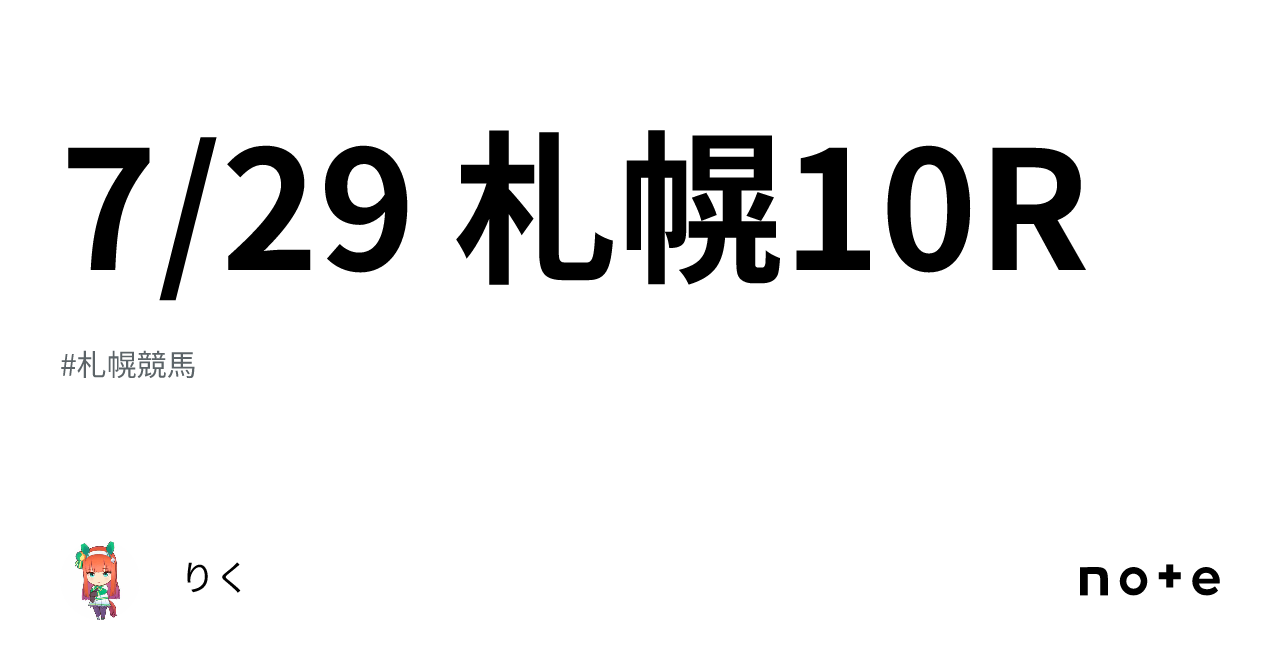 7/29 札幌10R

#札幌競馬

りく

note